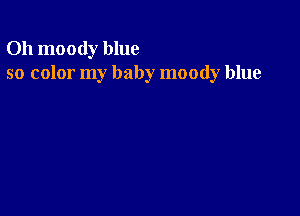 Oh moody blue
so color my baby moody blue